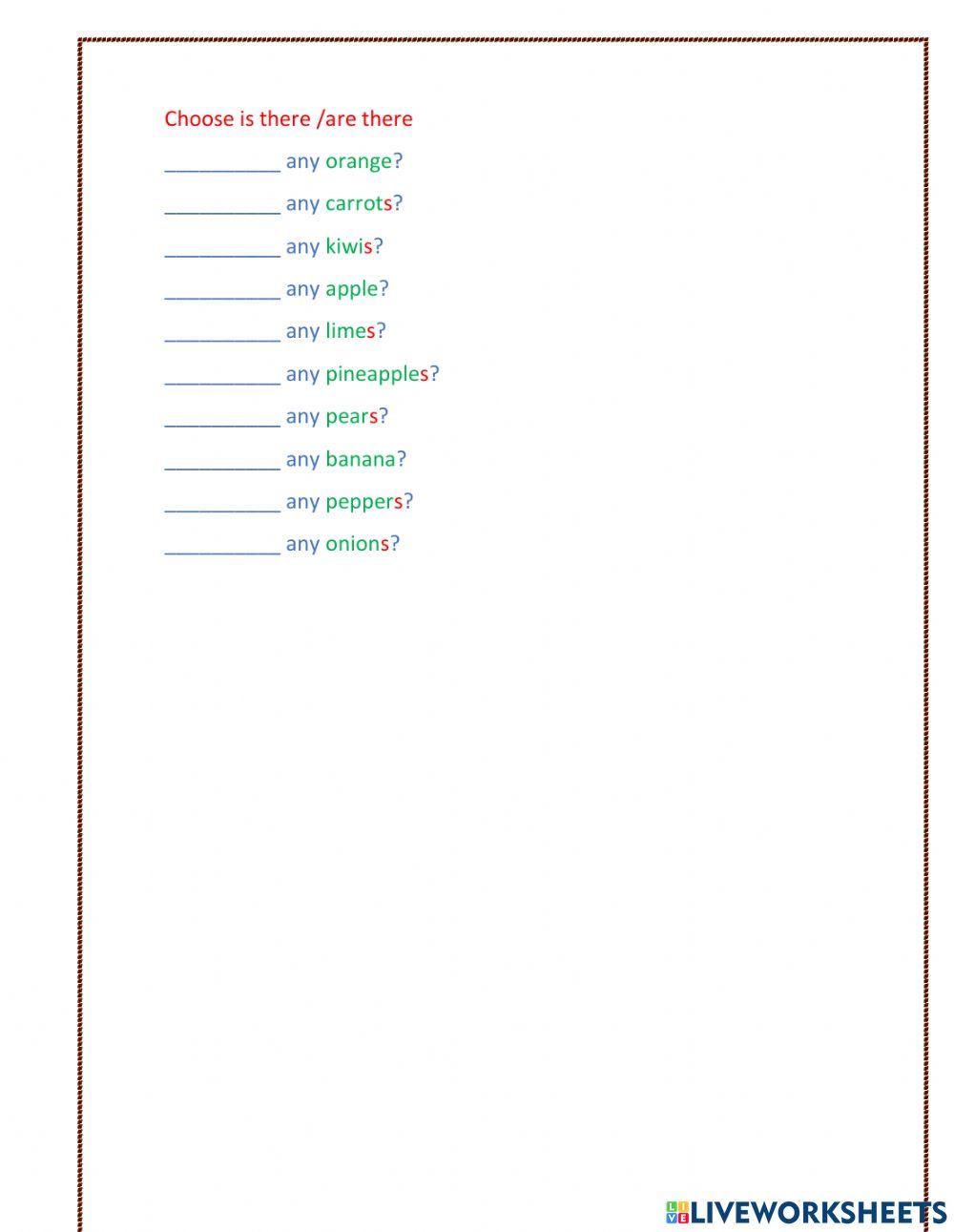 Choose is there /are there

____ any orange?

____ any carrots?

____ any kiwis?

____ any apple?

____ any limes?

____ any pineapples?

____ any pears?

____ any banana?

____ any peppers?

____ any onions?

LIVEWORKSHEETS